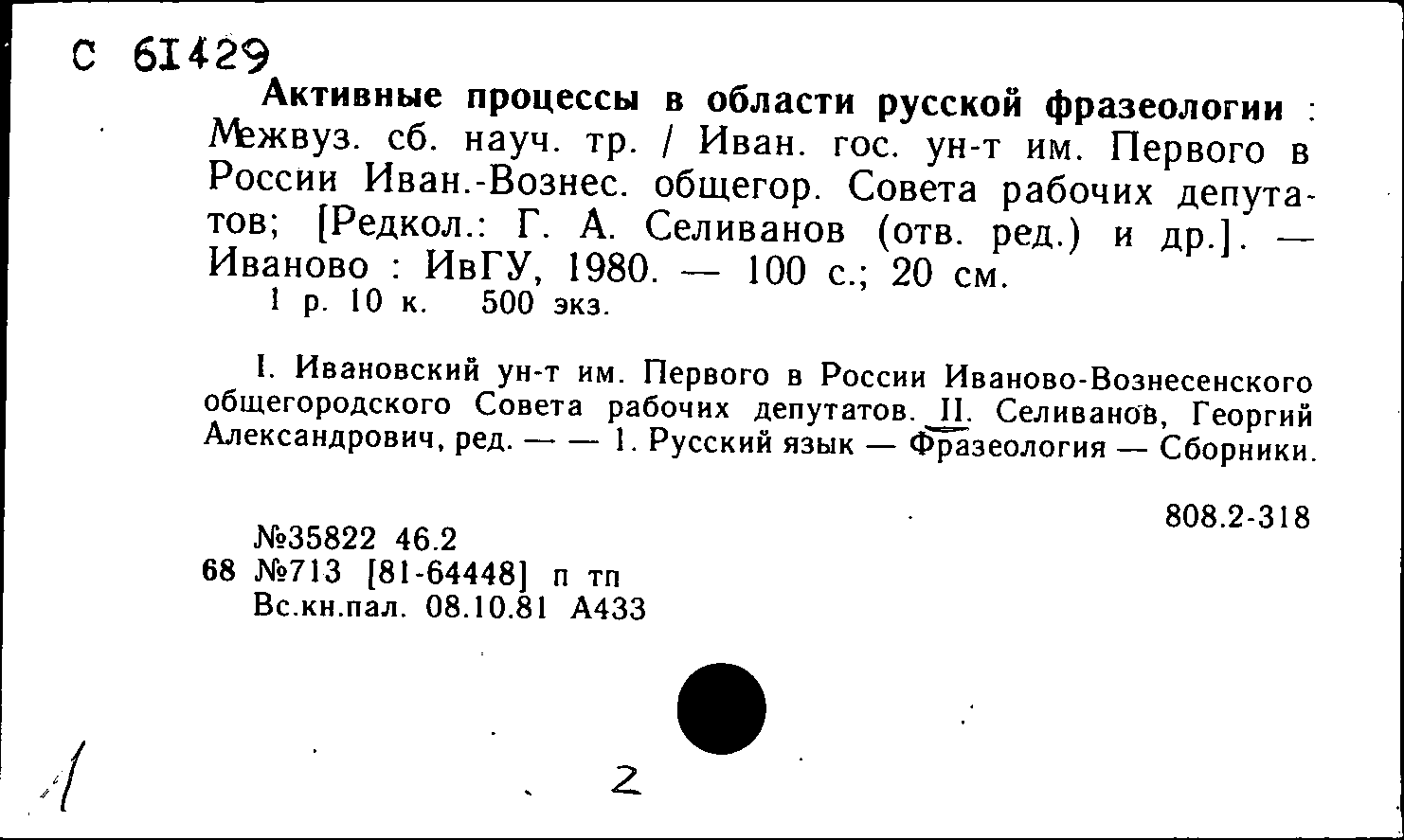 С 61429
Активные процессы в области русской фразеологии : Межвуз. сб. науч. тр. / Иван. гос. ун-т им. Первого в России Иван.-Вознес. общегор. Совета рабочих депутатов; [Редкол.: Г. А. Селиванов (отв. ред.) и др.]. — Иваново : ИвГУ, 1980. — 100 с.; 20 см.
1 р. 10 к. 500 экз.

I. Ивановский ун-т им. Первого в России Иваново-Вознесенского общегородского Совета рабочих депутатов. II. Селиванов, Георгий Александрович, ред. — — 1. Русский язык — Фразеология — Сборники.

808.2-318

№35822 46.2
68 №713 [81-64448] п тп
Вс.кн.пал. 08.10.81 А433

1

2